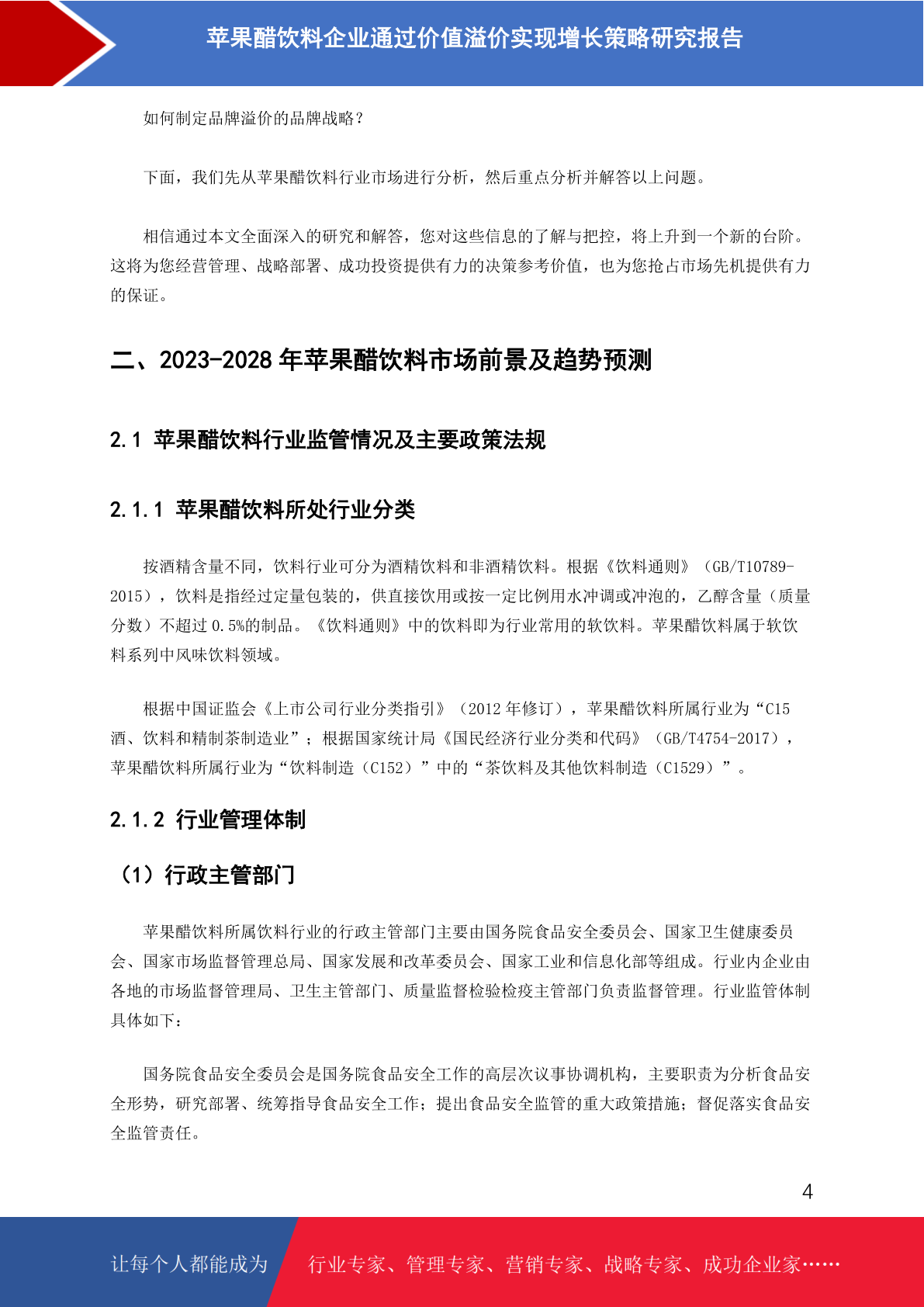 苹果醋饮料企业通过价值溢价实现增长策略研究报告

如何制定品牌溢价的品牌战略？

下面，我们先从苹果醋饮料行业市场进行分析，然后重点分析并解答以上问题。

相信通过本文全面深入的研究和解答，您对这些信息的了解与把控，将上升到一个新的台阶。这将为您经营管理、战略部署、成功投资提供有力的决策参考价值，也为您抢占市场先机提供有力的保证。

二、2023-2028 年苹果醋饮料市场前景及趋势预测

2.1 苹果醋饮料行业监管情况及主要政策法规

2.1.1 苹果醋饮料所处行业分类

按酒精含量不同，饮料行业可分为酒精饮料和非酒精饮料。根据《饮料通则》（GB/T10789-2015），饮料是指经过定量包装的，供直接饮用或按一定比例用水冲调或冲泡的，乙醇含量（质量分数）不超过 0.5%的制品。《饮料通则》中的饮料即为行业常用的软饮料。苹果醋饮料属于软饮料系列中风味饮料领域。

根据中国证监会《上市公司行业分类指引》（2012 年修订），苹果醋饮料所属行业为“C15 酒、饮料和精制茶制造业”；根据国家统计局《国民经济行业分类和代码》（GB/T4754-2017），苹果醋饮料所属行业为“饮料制造（C152）”中的“茶饮料及其他饮料制造（C1529）”。

2.1.2 行业管理体制

（1）行政主管部门

苹果醋饮料所属饮料行业的行政主管部门主要由国务院食品安全委员会、国家卫生健康委员会、国家市场监督管理总局、国家发展和改革委员会、国家工业和信息化部等组成。行业内企业由各地的市场监督管理局、卫生主管部门、质量监督检验检疫主管部门负责监督管理。行业监管体制具体如下：

国务院食品安全委员会是国务院食品安全工作的高层次议事协调机构，主要职责为分析食品安全形势，研究部署、统筹指导食品安全工作；提出食品安全监管的重大政策措施；督促落实食品安全监管责任。

4

让每个人都能成为 行业专家、管理专家、营销专家、战略专家、成功企业家……